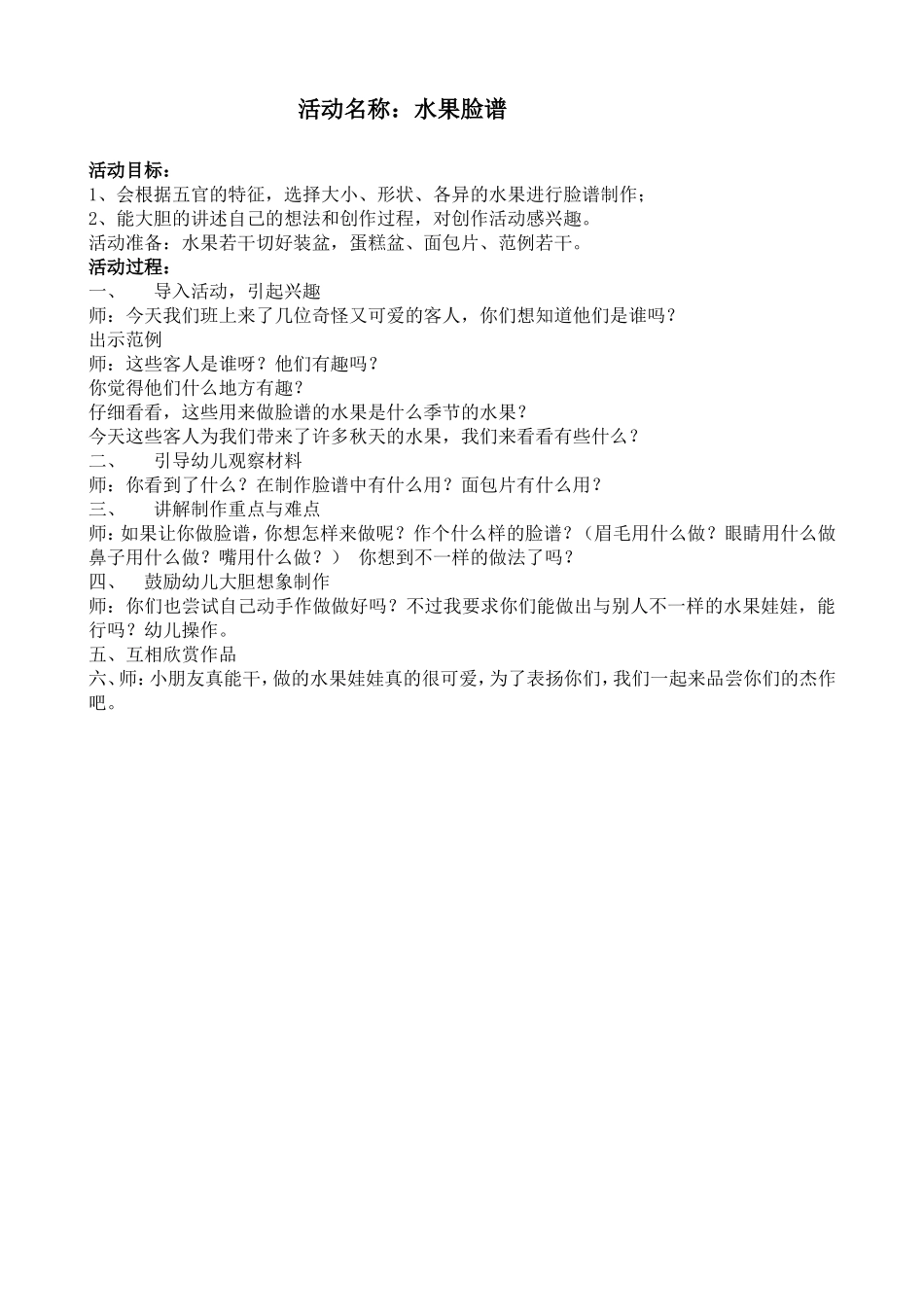 活动名称：水果脸谱

活动目标：
1、会根据五官的特征，选择大小、形状、各异的水果进行脸谱制作；
2、能大胆的讲述自己的想法和创作过程，对创作活动感兴趣。
活动准备：水果若干切好装盆，蛋糕盆、面包片、范例若干。
活动过程：
一、 导入活动，引起兴趣
师：今天我们班上来了几位奇怪又可爱的客人，你们想知道他们是谁吗？
出示范例
师：这些客人是谁呀？他们有趣吗？
你觉得他们什么地方有趣？
仔细看看，这些用来做脸谱的水果是什么季节的水果？
今天这些客人为我们带来了许多秋天的水果，我们来看看有些什么？
二、 引导幼儿观察材料
师：你看到了什么？在制作脸谱中有什么用？面包片有什么用？
三、 讲解制作重点与难点
师：如果让你做脸谱，你想怎样来做呢？作个什么样的脸谱？（眉毛用什么做？眼睛用什么做鼻子用什么做？嘴用什么做？） 你想到不一样的做法了吗？
四、 鼓励幼儿大胆想象制作
师：你们也尝试自己动手作做做好吗？不过我要求你们能做出与别人不一样的水果娃娃，能行吗？幼儿操作。
五、互相欣赏作品
六、师：小朋友真能干，做的水果娃娃真的很可爱，为了表扬你们，我们一起来品尝你们的杰作吧。